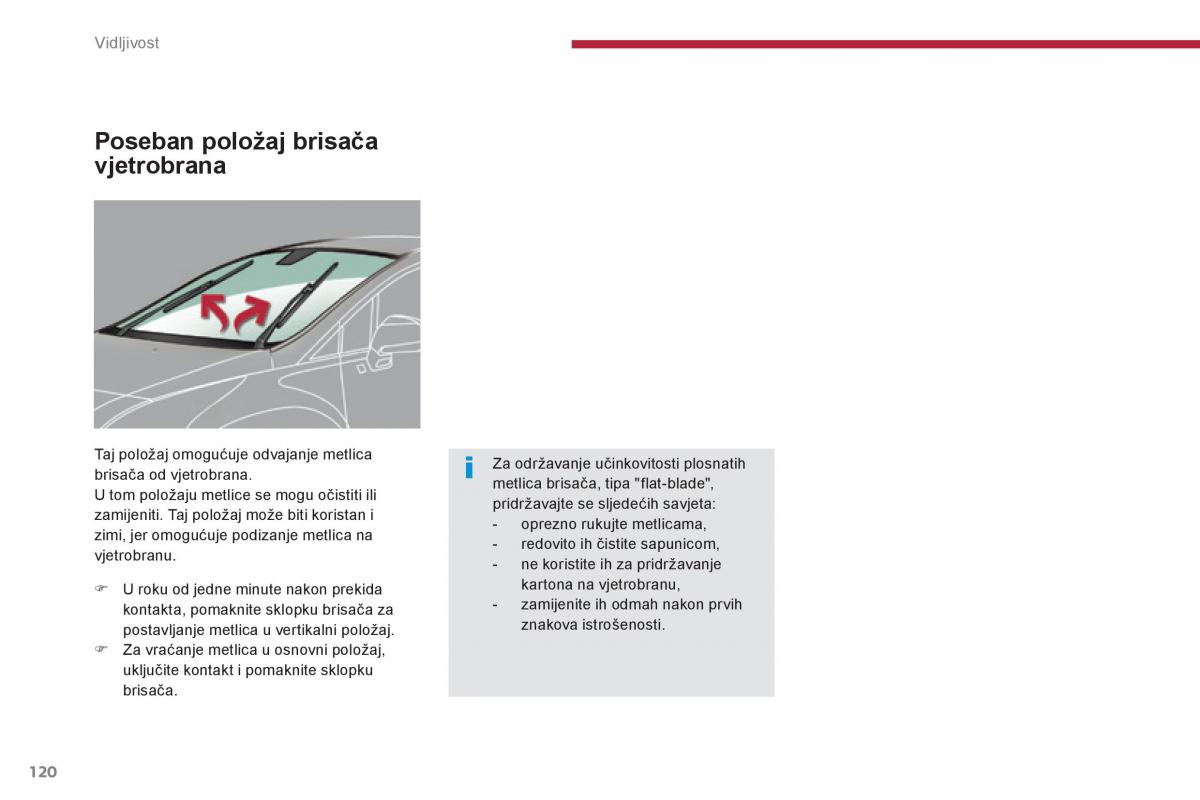 Vidljivost

Poseban položaj brisača vjetrobrana

Taj položaj omogućuje odvajanje metlica brisača od vjetrobrana.
U tom položaju metlice se mogu očistiti ili zamijeniti. Taj položaj može biti koristan i zimi, jer omogućuje podizanje metlica na vjetrobranu.

☞ U roku od jedne minute nakon prekida kontakta, pomaknite sklopku brisača za postavljanje metlica u vertikalni položaj.
☞ Za vraćanje metlica u osnovni položaj, uključite kontakt i pomaknite sklopku brisača.

i
Za održavanje učinkovitosti plosnatih metlica brisača, tipa "flat-blade", pridržavajte se sljedećih savjeta:
- oprezno rukujte metlicama,
- redovito ih čistite sapunicom,
- ne koristite ih za pridržavanje kartona na vjetrobranu,
- zamijenite ih odmah nakon prvih znakova istrošenosti.

120